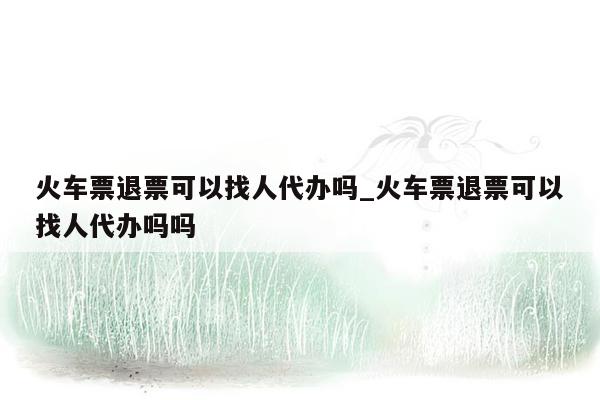 火车票退票可以找人代办吗_火车票退票可以找人代办吗吗